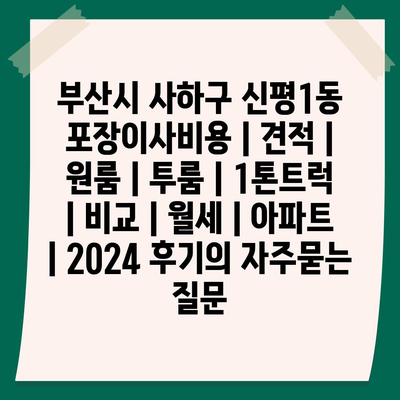 부산시 사하구 신평1동 포장이사비용 | 견적 | 원룸 | 투룸 | 1톤트럭 | 비교 | 월세 | 아파트 | 2024 후기의 자주묻는 질문